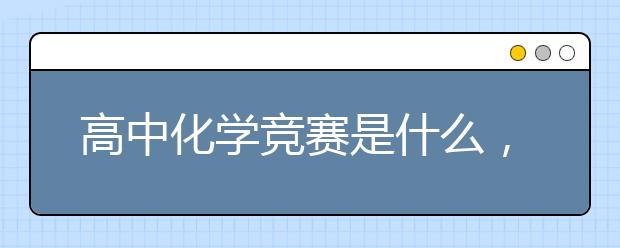 高中化学竞赛是什么，